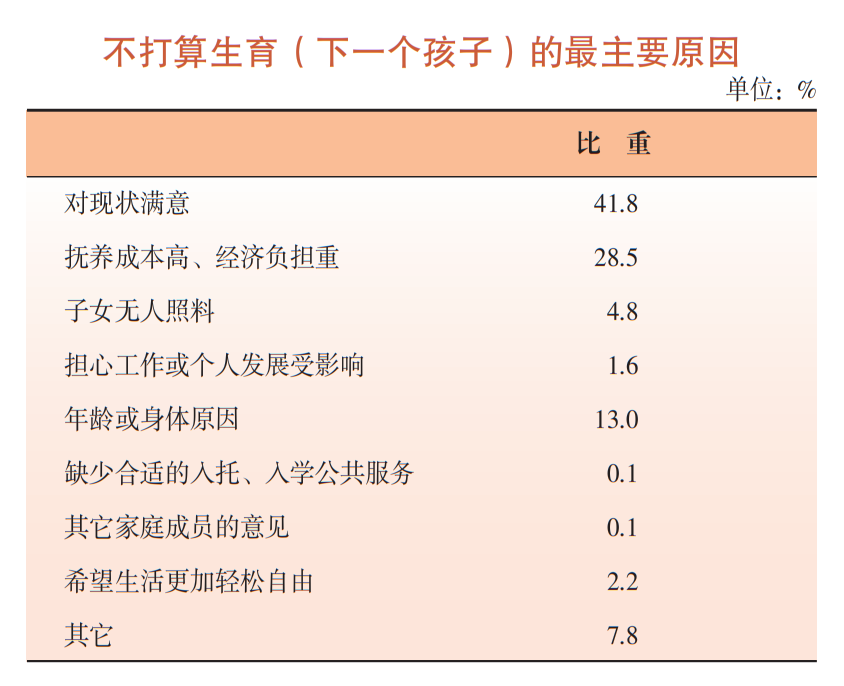 不打算生育（下一个孩子）的最主要原因

单位：%

| | 比 重 |
|---|---|
| 对现状满意 | 41.8 |
| 抚养成本高、经济负担重 | 28.5 |
| 子女无人照料 | 4.8 |
| 担心工作或个人发展受影响 | 1.6 |
| 年龄或身体原因 | 13.0 |
| 缺少合适的入托、入学公共服务 | 0.1 |
| 其它家庭成员的意见 | 0.1 |
| 希望生活更加轻松自由 | 2.2 |
| 其它 | 7.8 |